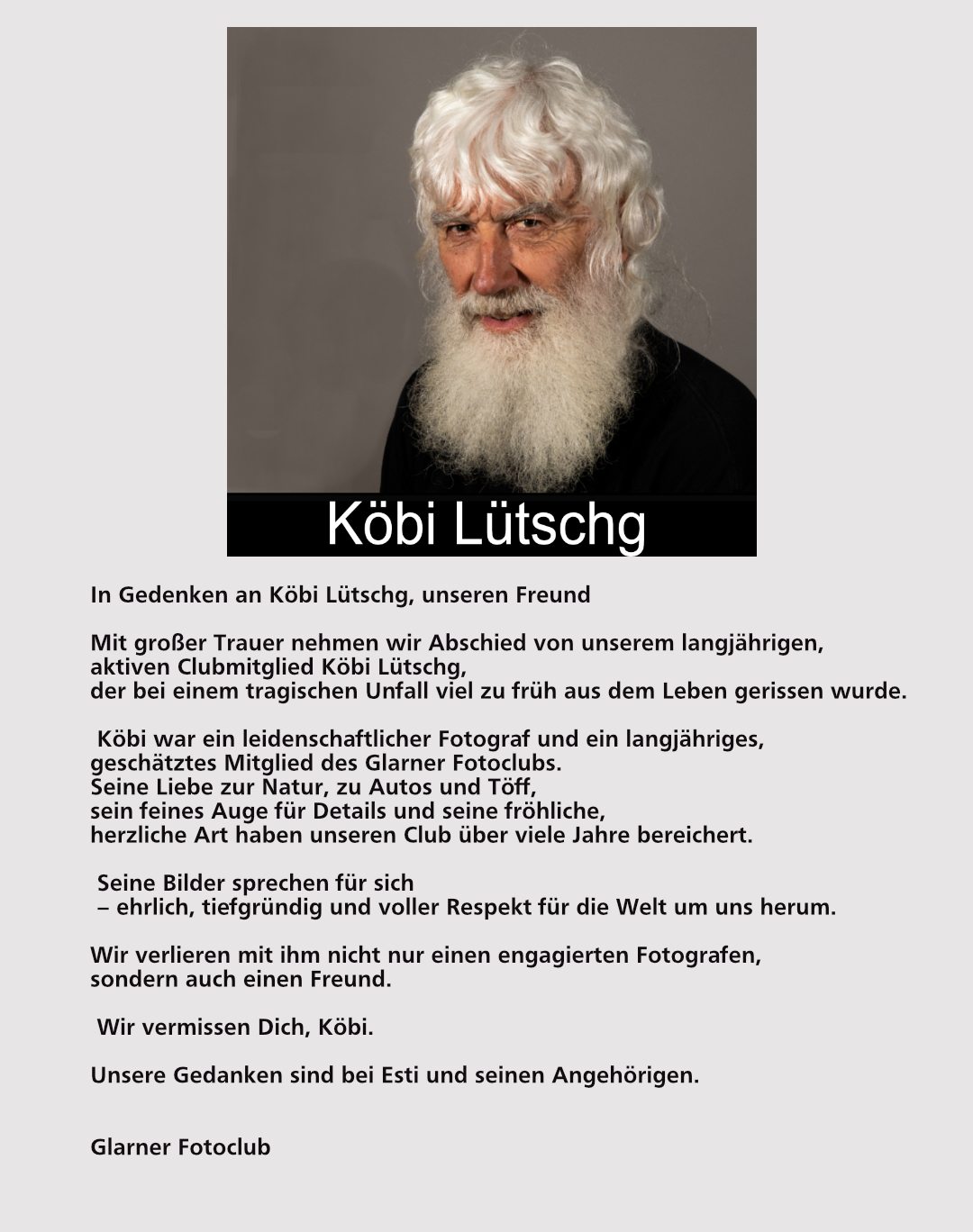 Köbi Lütschg

In Gedenken an Köbi Lütschg, unseren Freund

Mit großer Trauer nehmen wir Abschied von unserem langjährigen, aktiven Clubmitglied Köbi Lütschg, der bei einem tragischen Unfall viel zu früh aus dem Leben gerissen wurde.

Köbi war ein leidenschaftlicher Fotograf und ein langjähriges, geschätztes Mitglied des Glarner Fotoclubs. Seine Liebe zur Natur, zu Autos und Töff, sein feines Auge für Details und seine fröhliche, herzliche Art haben unseren Club über viele Jahre bereichert.

Seine Bilder sprechen für sich – ehrlich, tiefgründig und voller Respekt für die Welt um uns herum.

Wir verlieren mit ihm nicht nur einen engagierten Fotografen, sondern auch einen Freund.

Wir vermissen Dich, Köbi.

Unsere Gedanken sind bei Esti und seinen Angehörigen.

Glarner Fotoclub